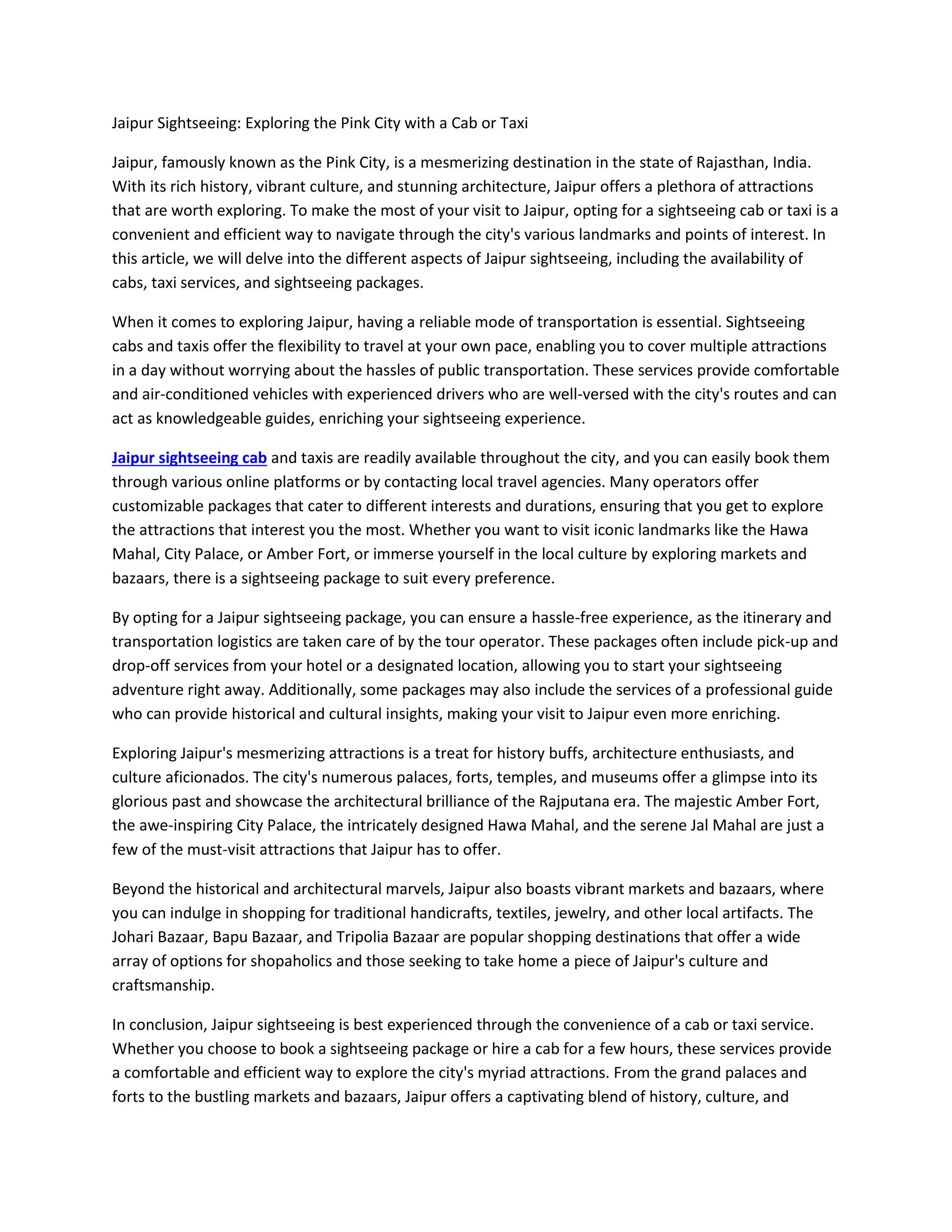 Jaipur Sightseeing: Exploring the Pink City with a Cab or Taxi

Jaipur, famously known as the Pink City, is a mesmerizing destination in the state of Rajasthan, India. With its rich history, vibrant culture, and stunning architecture, Jaipur offers a plethora of attractions that are worth exploring. To make the most of your visit to Jaipur, opting for a sightseeing cab or taxi is a convenient and efficient way to navigate through the city's various landmarks and points of interest. In this article, we will delve into the different aspects of Jaipur sightseeing, including the availability of cabs, taxi services, and sightseeing packages.

When it comes to exploring Jaipur, having a reliable mode of transportation is essential. Sightseeing cabs and taxis offer the flexibility to travel at your own pace, enabling you to cover multiple attractions in a day without worrying about the hassles of public transportation. These services provide comfortable and air-conditioned vehicles with experienced drivers who are well-versed with the city's routes and can act as knowledgeable guides, enriching your sightseeing experience.

Jaipur sightseeing cab and taxis are readily available throughout the city, and you can easily book them through various online platforms or by contacting local travel agencies. Many operators offer customizable packages that cater to different interests and durations, ensuring that you get to explore the attractions that interest you the most. Whether you want to visit iconic landmarks like the Hawa Mahal, City Palace, or Amber Fort, or immerse yourself in the local culture by exploring markets and bazaars, there is a sightseeing package to suit every preference.

By opting for a Jaipur sightseeing package, you can ensure a hassle-free experience, as the itinerary and transportation logistics are taken care of by the tour operator. These packages often include pick-up and drop-off services from your hotel or a designated location, allowing you to start your sightseeing adventure right away. Additionally, some packages may also include the services of a professional guide who can provide historical and cultural insights, making your visit to Jaipur even more enriching.

Exploring Jaipur's mesmerizing attractions is a treat for history buffs, architecture enthusiasts, and culture aficionados. The city's numerous palaces, forts, temples, and museums offer a glimpse into its glorious past and showcase the architectural brilliance of the Rajputana era. The majestic Amber Fort, the awe-inspiring City Palace, the intricately designed Hawa Mahal, and the serene Jal Mahal are just a few of the must-visit attractions that Jaipur has to offer.

Beyond the historical and architectural marvels, Jaipur also boasts vibrant markets and bazaars, where you can indulge in shopping for traditional handicrafts, textiles, jewelry, and other local artifacts. The Johari Bazaar, Bapu Bazaar, and Tripolia Bazaar are popular shopping destinations that offer a wide array of options for shopaholics and those seeking to take home a piece of Jaipur's culture and craftsmanship.

In conclusion, Jaipur sightseeing is best experienced through the convenience of a cab or taxi service. Whether you choose to book a sightseeing package or hire a cab for a few hours, these services provide a comfortable and efficient way to explore the city's myriad attractions. From the grand palaces and forts to the bustling markets and bazaars, Jaipur offers a captivating blend of history, culture, and